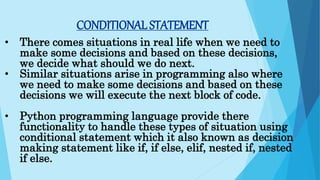 CONDITIONAL STATEMENT

• There comes situations in real life when we need to make some decisions and based on these decisions, we decide what should we do next.
• Similar situations arise in programming also where we need to make some decisions and based on these decisions we will execute the next block of code.

• Python programming language provide there functionality to handle these types of situation using conditional statement which it also known as decision making statement like if, if else, elif, nested if, nested if else.